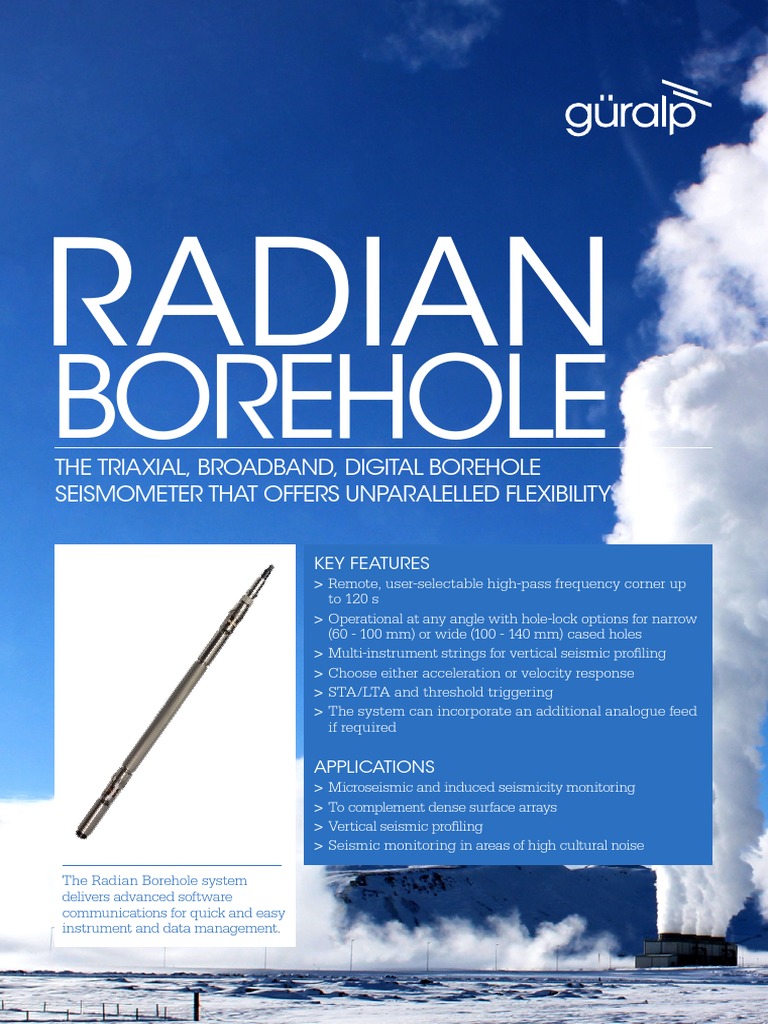 güralp

RADIAN
BOREHOLE

THE TRIAXIAL, BROADBAND, DIGITAL BOREHOLE SEISMOMETER THAT OFFERS UNPARALELLED FLEXIBILITY

KEY FEATURES
> Remote, user-selectable high-pass frequency corner up to 120 s
> Operational at any angle with hole-lock options for narrow (60 - 100 mm) or wide (100 - 140 mm) cased holes
> Multi-instrument strings for vertical seismic profiling
> Choose either acceleration or velocity response
> STA/LTA and threshold triggering
> The system can incorporate an additional analogue feed if required

APPLICATIONS
> Microseismic and induced seismicity monitoring
> To complement dense surface arrays
> Vertical seismic profiling
> Seismic monitoring in areas of high cultural noise

The Radian Borehole system delivers advanced software communications for quick and easy instrument and data management.